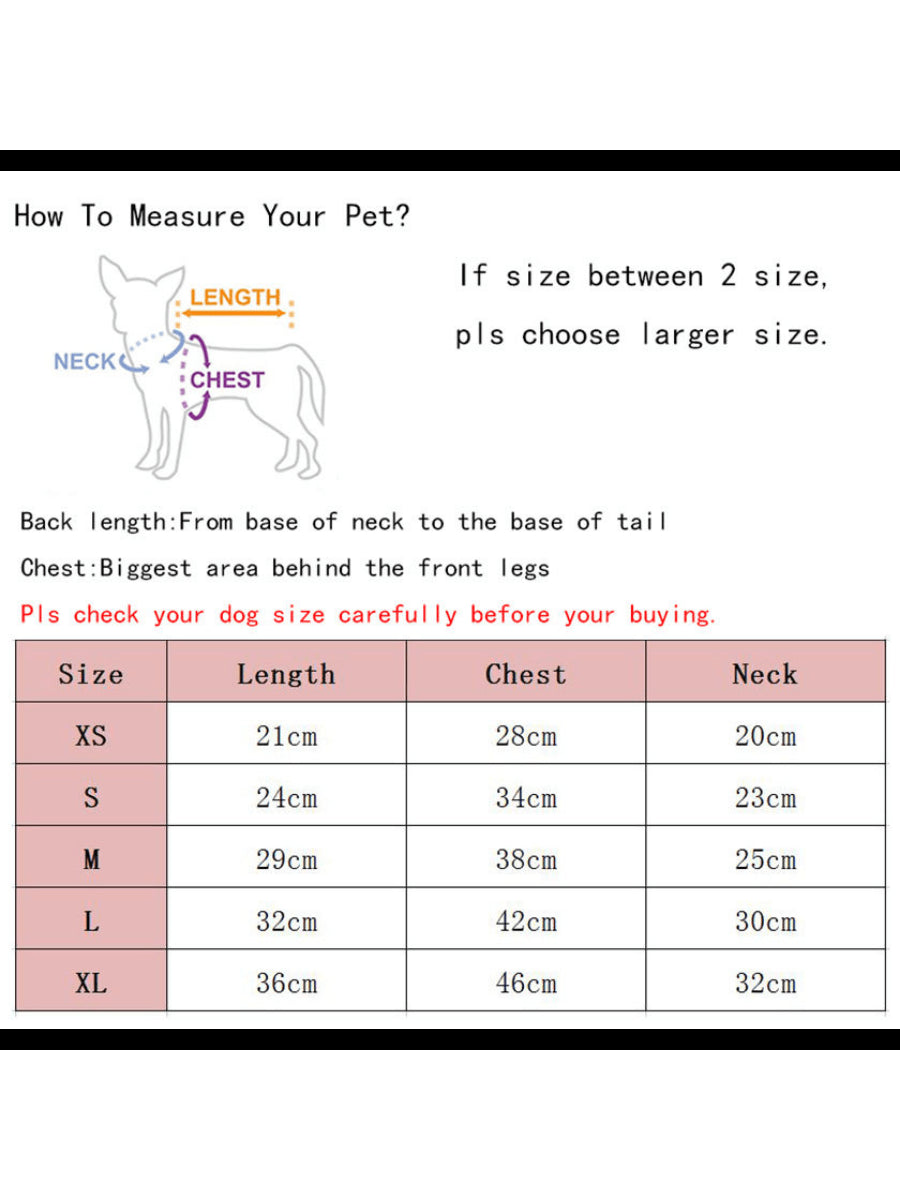 How To Measure Your Pet?

LENGTH

NECK

CHEST

If size between 2 size, pls choose larger size.

Back length:From base of neck to the base of tail

Chest:Biggest area behind the front legs

Pls check your dog size carefully before your buying.

| Size | Length | Chest | Neck |
|---|---|---|---|
| XS | 21cm | 28cm | 20cm |
| S | 24cm | 34cm | 23cm |
| M | 29cm | 38cm | 25cm |
| L | 32cm | 42cm | 30cm |
| XL | 36cm | 46cm | 32cm |